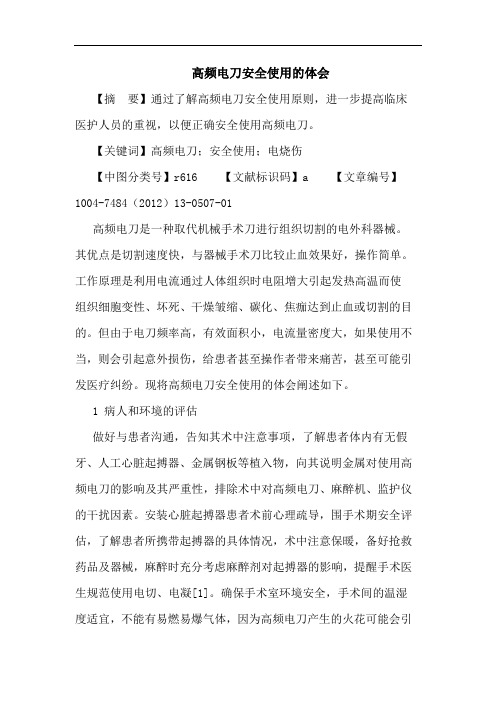 高频电刀安全使用的体会

【摘　要】通过了解高频电刀安全使用原则，进一步提高临床医护人员的重视，以便正确安全使用高频电刀。

【关键词】高频电刀；安全使用；电烧伤

【中图分类号】r616　　【文献标识码】a　　【文章编号】1004-7484（2012）13-0507-01

高频电刀是一种取代机械手术刀进行组织切割的电外科器械。其优点是切割速度快，与器械手术刀比较止血效果好，操作简单。工作原理是利用电流通过人体组织时电阻增大引起发热高温而使组织细胞变性、坏死、干燥皱缩、碳化、焦痂达到止血或切割的目的。但由于电刀频率高，有效面积小，电流量密度大，如果使用不当，则会引起意外损伤，给患者甚至操作者带来痛苦，甚至可能引发医疗纠纷。现将高频电刀安全使用的体会阐述如下。

1 病人和环境的评估

做好与患者沟通，告知其术中注意事项，了解患者体内有无假牙、人工心脏起搏器、金属钢板等植入物，向其说明金属对使用高频电刀的影响及其严重性，排除术中对高频电刀、麻醉机、监护仪的干扰因素。安装心脏起搏器患者术前心理疏导，围手术期安全评估，了解患者所携带起搏器的具体情况，术中注意保暖，备好抢救药品及器械，麻醉时充分考虑麻醉剂对起搏器的影响，提醒手术医生规范使用电切、电凝[1]。确保手术室环境安全，手术间的温湿度适宜，不能有易燃易爆气体，因为高频电刀产生的火花可能会引